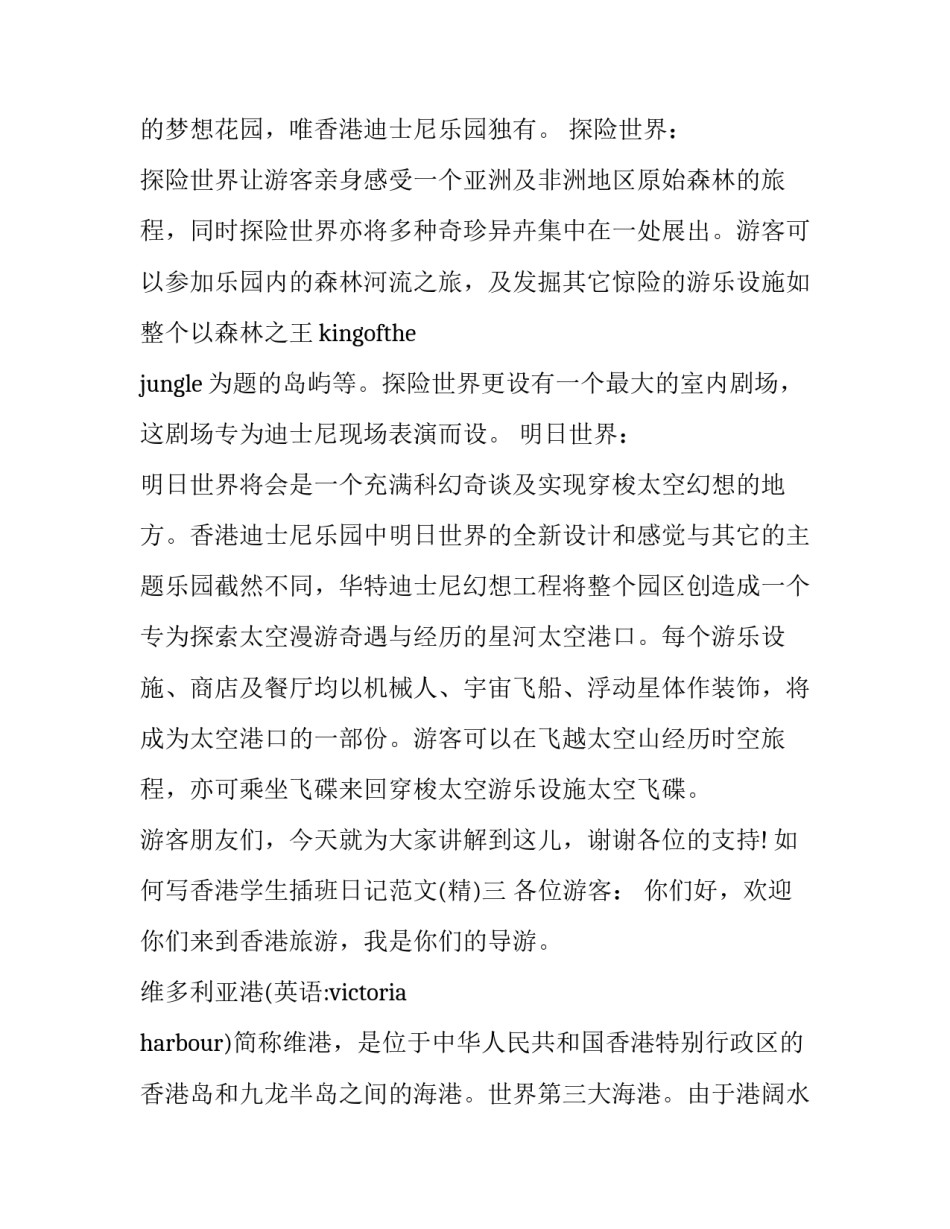 的梦想花园，唯香港迪士尼乐园独有。 探险世界：

探险世界让游客亲身感受一个亚洲及非洲地区原始森林的旅程，同时探险世界亦将多种奇珍异卉集中在一处展出。游客可以参加乐园内的森林河流之旅，及发掘其它惊险的游乐设施如整个以森林之王 kingofthe

jungle 为题的岛屿等。探险世界更设有一个最大的室内剧场，这剧场专为迪士尼现场表演而设。 明日世界：

明日世界将会是一个充满科幻奇谈及实现穿梭太空幻想的地方。香港迪士尼乐园中明日世界的全新设计和感觉与其它的主题乐园截然不同，华特迪士尼幻想工程将整个园区创造成一个专为探索太空漫游奇遇与经历的星河太空港口。每个游乐设施、商店及餐厅均以机械人、宇宙飞船、浮动星体作装饰，将成为太空港口的一部份。游客可以在飞越太空山经历时空旅程，亦可乘坐飞碟来回穿梭太空游乐设施太空飞碟。

游客朋友们，今天就为大家讲解到这儿，谢谢各位的支持! 如何写香港学生插班日记范文(精)三 各位游客： 你们好，欢迎你们来到香港旅游，我是你们的导游。

维多利亚港(英语:victoria

harbour)简称维港，是位于中华人民共和国香港特别行政区的香港岛和九龙半岛之间的海港。世界第三大海港。由于港阔水